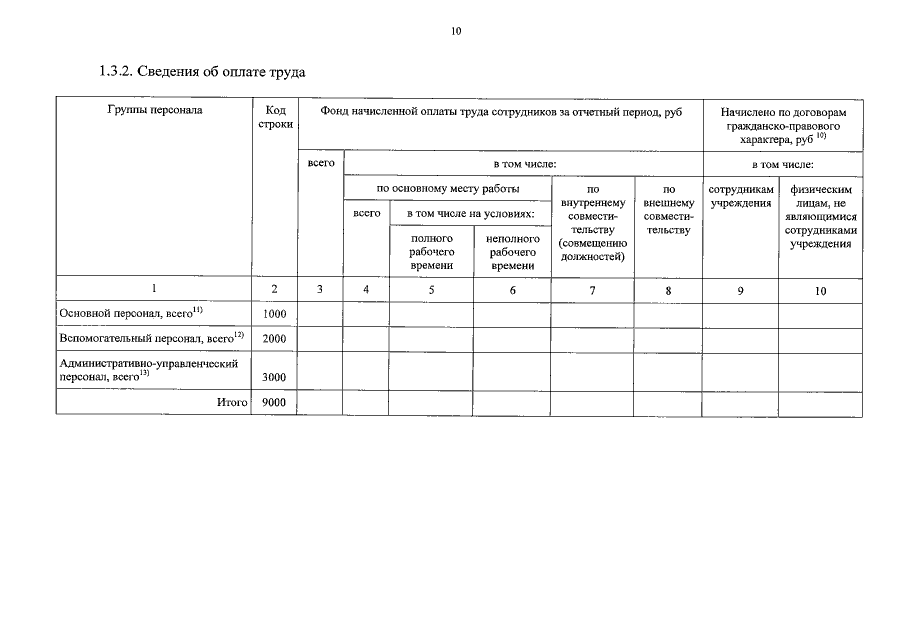 10

1.3.2. Сведения об оплате труда

| Группы персонала | Код строки | Фонд начисленной оплаты труда сотрудников за отчетный период, руб | | | | | | Начислено по договорам гражданско-правового характера, руб $^{10)}$ | |
|---|---|---|---|---|---|---|---|---|---|
| | | всего | в том числе: | | | | | в том числе: | |
| | | | по основному месту работы | | | по внутреннему совместительству (совмещению должностей) | по внешнему совместительству | сотрудникам учреждения | физическим лицам, не являющимися сотрудниками учреждения |
| | | | всего | в том числе на условиях: | | | | | |
| | | | | полного рабочего времени | неполного рабочего времени | | | | |
| 1 | 2 | 3 | 4 | 5 | 6 | 7 | 8 | 9 | 10 |
| Основной персонал, всего$^{11)}$ | 1000 | | | | | | | | |
| Вспомогательный персонал, всего$^{12)}$ | 2000 | | | | | | | | |
| Административно-управленческий персонал, всего$^{13)}$ | 3000 | | | | | | | | |
| Итого | 9000 | | | | | | | | |